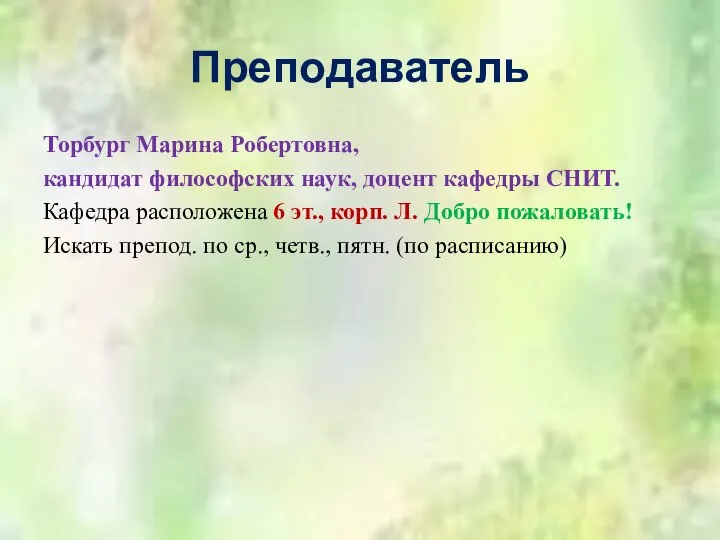 Преподаватель

Торбург Марина Робертовна,

кандидат философских наук, доцент кафедры СНИТ.

Кафедра расположена 6 эт., корп. Л. Добро пожаловать!

Искать препод. по ср., четв., пятн. (по расписанию)